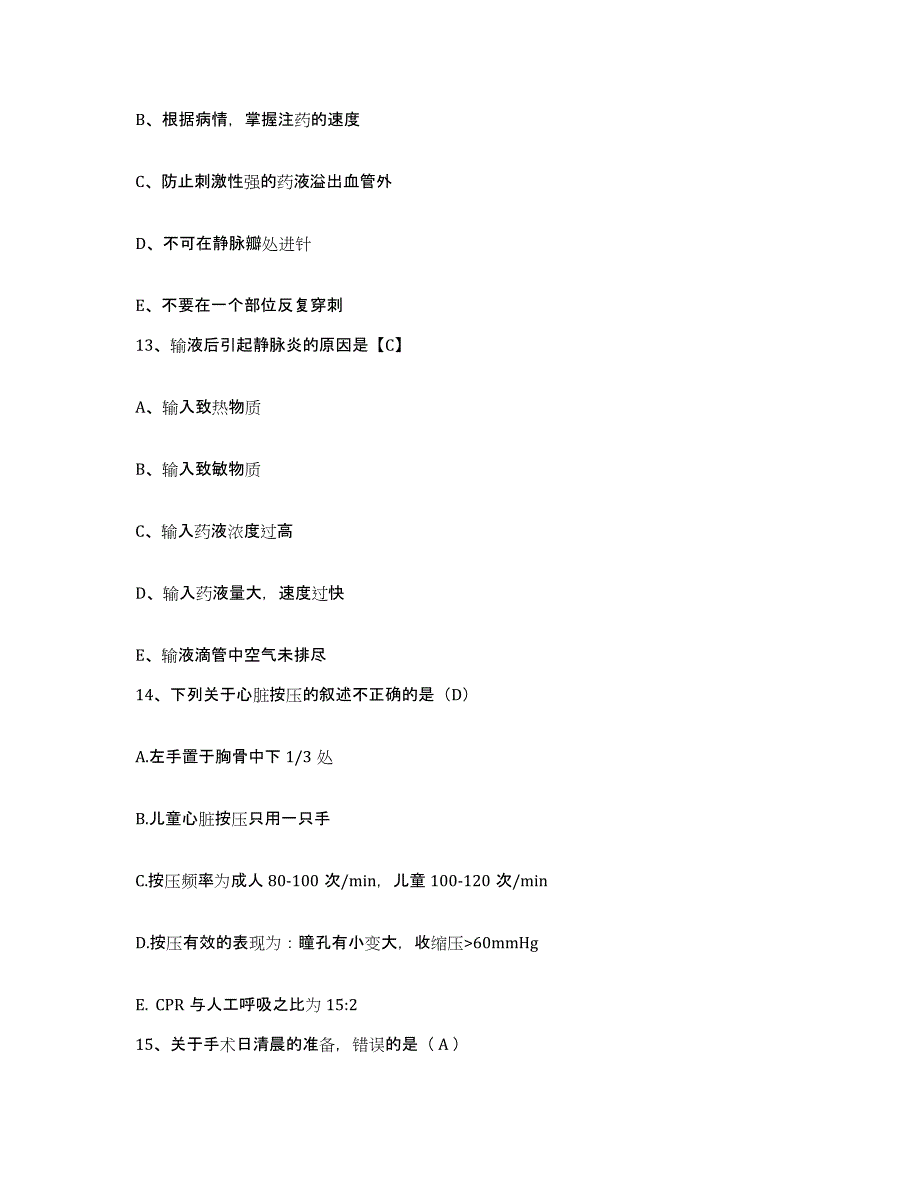 B、根据病情，掌握注药的速度

C、防止刺激性强的药液溢出血管外

D、不可在静脉瓣处进针

E、不要在一个部位反复穿刺

13、输液后引起静脉炎的原因是【C】

A、输入致热物质

B、输入致敏物质

C、输入药液浓度过高

D、输入药液量大，速度过快

E、输液滴管中空气未排尽

14、下列关于心脏按压的叙述不正确的是（D）

A.左手置于胸骨中下 1/3 处

B.儿童心脏按压只用一只手

C.按压频率为成人 80-100 次/min，儿童 100-120 次/min

D.按压有效的表现为：瞳孔有小变大，收缩压>60mmHg

E. CPR 与人工呼吸之比为 15:2

15、关于手术日清晨的准备，错误的是（ A ）